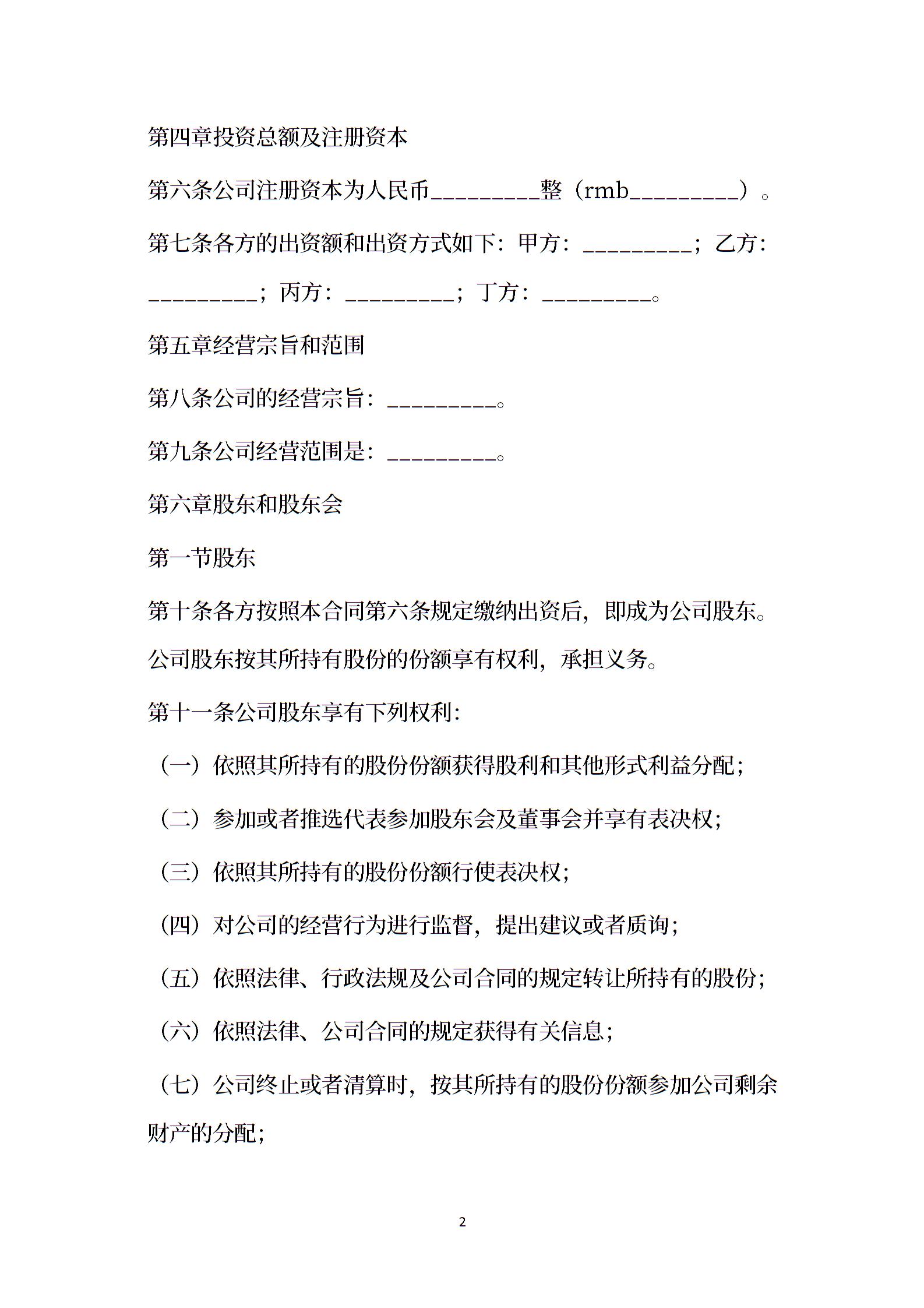 第四章投资总额及注册资本

第六条公司注册资本为人民币_________整（rmb_________）。

第七条各方的出资额和出资方式如下：甲方：_________；乙方：_________；丙方：_________；丁方：_________。

第五章经营宗旨和范围

第八条公司的经营宗旨：_________。

第九条公司经营范围是：_________。

第六章股东和股东会

第一节股东

第十条各方按照本合同第六条规定缴纳出资后，即成为公司股东。公司股东按其所持有股份的份额享有权利，承担义务。

第十一条公司股东享有下列权利：

（一）依照其所持有的股份份额获得股利和其他形式利益分配；

（二）参加或者推选代表参加股东会及董事会并享有表决权；

（三）依照其所持有的股份份额行使表决权；

（四）对公司的经营行为进行监督，提出建议或者质询；

（五）依照法律、行政法规及公司合同的规定转让所持有的股份；

（六）依照法律、公司合同的规定获得有关信息；

（七）公司终止或者清算时，按其所持有的股份份额参加公司剩余财产的分配；

2